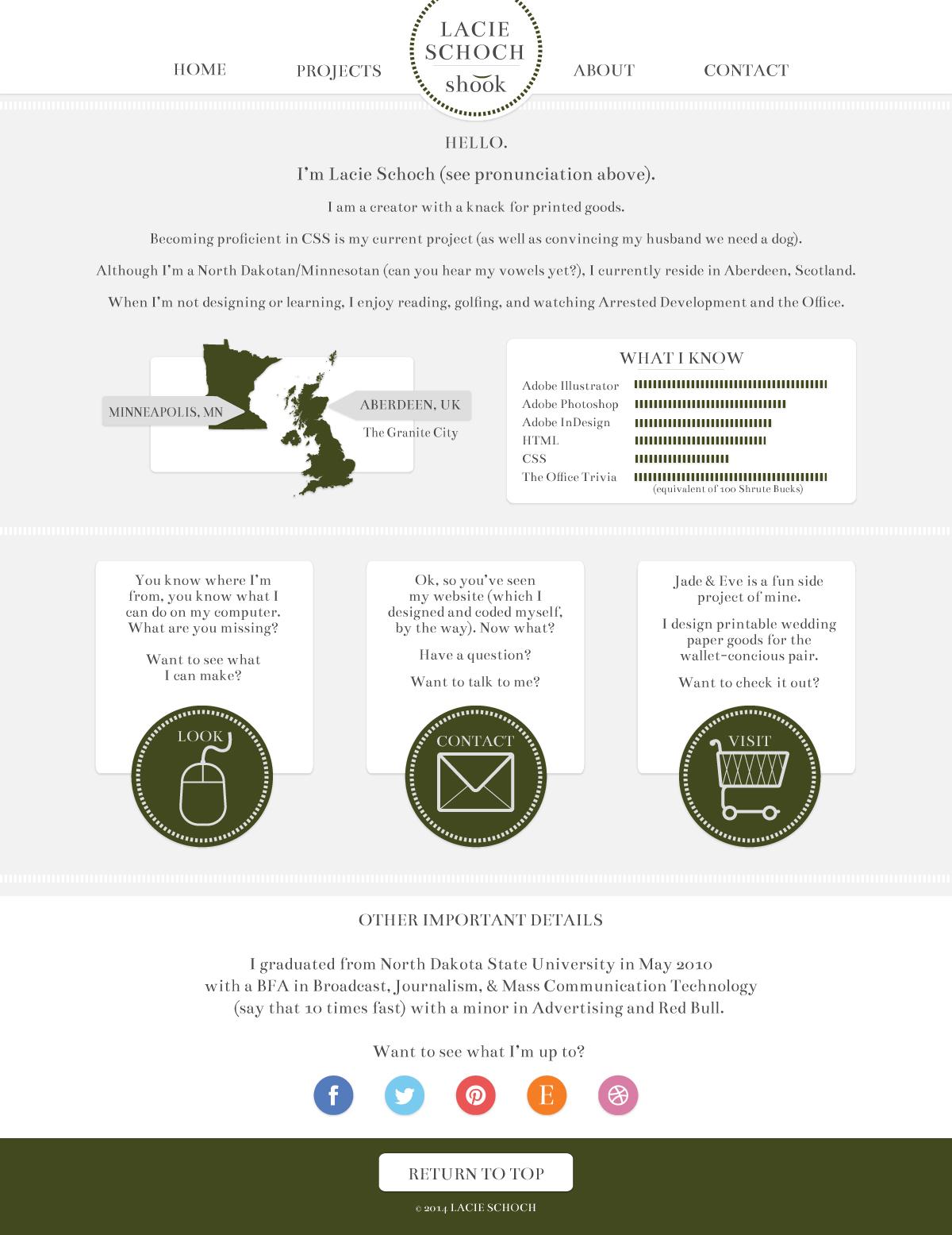 HOME PROJECTS

LACIE SCHOCH
shook

ABOUT CONTACT

HELLO.

I'm Lacie Schoch (see pronunciation above).

I am a creator with a knack for printed goods.

Becoming proficient in CSS is my current project (as well as convincing my husband we need a dog).

Although I'm a North Dakotan/Minnesotan (can you hear my vowels yet?), I currently reside in Aberdeen, Scotland.

When I'm not designing or learning, I enjoy reading, golfing, and watching Arrested Development and the Office.

MINNEAPOLIS, MN

ABERDEEN, UK
The Granite City

WHAT I KNOW

Adobe Illustrator
Adobe Photoshop
Adobe InDesign
HTML
CSS
The Office Trivia
(equivalent of 100 Shrute Bucks)

You know where I'm from, you know what I can do on my computer. What are you missing?

Want to see what I can make?

LOOK

Ok, so you've seen my website (which I designed and coded myself, by the way). Now what?

Have a question?

Want to talk to me?

CONTACT

Jade & Eve is a fun side project of mine.

I design printable wedding paper goods for the wallet-concious pair.

Want to check it out?

VISIT

OTHER IMPORTANT DETAILS

I graduated from North Dakota State University in May 2010 with a BFA in Broadcast, Journalism, & Mass Communication Technology (say that 10 times fast) with a minor in Advertising and Red Bull.

Want to see what I'm up to?

E

RETURN TO TOP

© 2014 LACIE SCHOCH